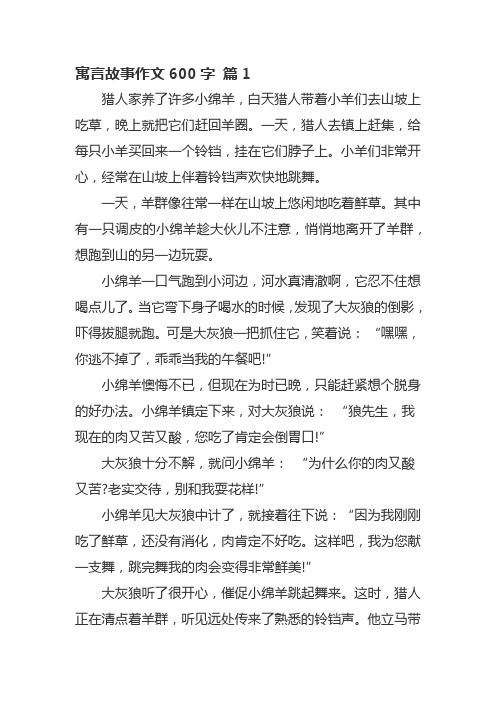 寓言故事作文 600 字 篇 1

猎人家养了许多小绵羊，白天猎人带着小羊们去山坡上吃草，晚上就把它们赶回羊圈。一天，猎人去镇上赶集，给每只小羊买回来一个铃铛，挂在它们脖子上。小羊们非常开心，经常在山坡上伴着铃铛声欢快地跳舞。

一天，羊群像往常一样在山坡上悠闲地吃着鲜草。其中有一只调皮的小绵羊趁大伙儿不注意，悄悄地离开了羊群，想跑到山的另一边玩耍。

小绵羊一口气跑到小河边，河水真清澈啊，它忍不住想喝点儿了。当它弯下身子喝水的时候，发现了大灰狼的倒影，吓得拔腿就跑。可是大灰狼一把抓住它，笑着说：“嘿嘿，你逃不掉了，乖乖当我的午餐吧!”

小绵羊懊悔不已，但现在为时已晚，只能赶紧想个脱身的好办法。小绵羊镇定下来，对大灰狼说：“狼先生，我现在的肉又苦又酸，您吃了肯定会倒胃口!”

大灰狼十分不解，就问小绵羊：“为什么你的肉又酸又苦?老实交待，别和我耍花样!”

小绵羊见大灰狼中计了，就接着往下说：“因为我刚刚吃了鲜草，还没有消化，肉肯定不好吃。这样吧，我为您献一支舞，跳完舞我的肉会变得非常鲜美!”

大灰狼听了很开心，催促小绵羊跳起舞来。这时，猎人正在清点着羊群，听见远处传来了熟悉的铃铛声。他立马带